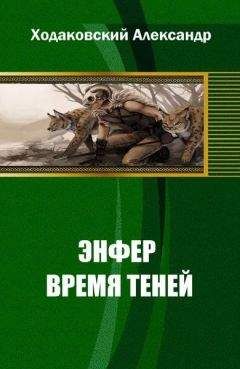 Ходаковский Александр

ЭНФЕР
ВРЕМЯ ТЕНЕЙ